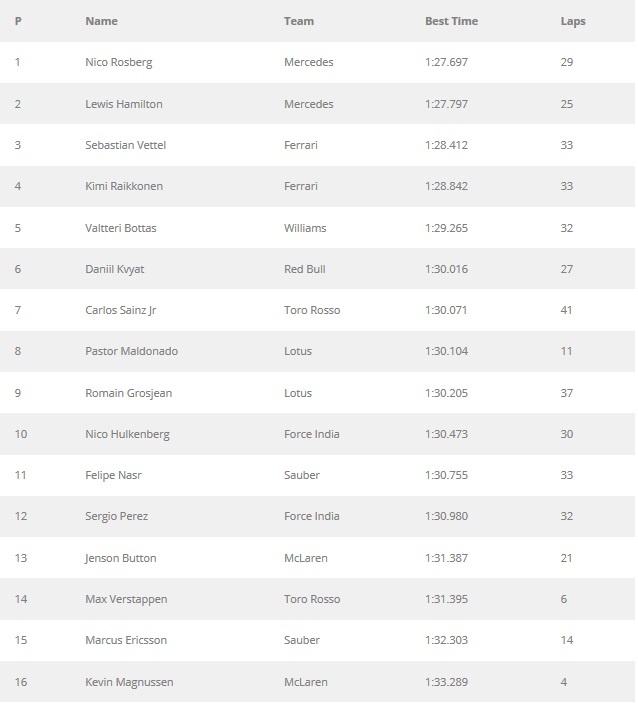 | P | Name | Team | Best Time | Laps |
|---|---|---|---|---|
| 1 | Nico Rosberg | Mercedes | 1:27.697 | 29 |
| 2 | Lewis Hamilton | Mercedes | 1:27.797 | 25 |
| 3 | Sebastian Vettel | Ferrari | 1:28.412 | 33 |
| 4 | Kimi Raikkonen | Ferrari | 1:28.842 | 33 |
| 5 | Valtteri Bottas | Williams | 1:29.265 | 32 |
| 6 | Daniil Kvyat | Red Bull | 1:30.016 | 27 |
| 7 | Carlos Sainz Jr | Toro Rosso | 1:30.071 | 41 |
| 8 | Pastor Maldonado | Lotus | 1:30.104 | 11 |
| 9 | Romain Grosjean | Lotus | 1:30.205 | 37 |
| 10 | Nico Hulkenberg | Force India | 1:30.473 | 30 |
| 11 | Felipe Nasr | Sauber | 1:30.755 | 33 |
| 12 | Sergio Perez | Force India | 1:30.980 | 32 |
| 13 | Jenson Button | McLaren | 1:31.387 | 21 |
| 14 | Max Verstappen | Toro Rosso | 1:31.395 | 6 |
| 15 | Marcus Ericsson | Sauber | 1:32.303 | 14 |
| 16 | Kevin Magnussen | McLaren | 1:33.289 | 4 |